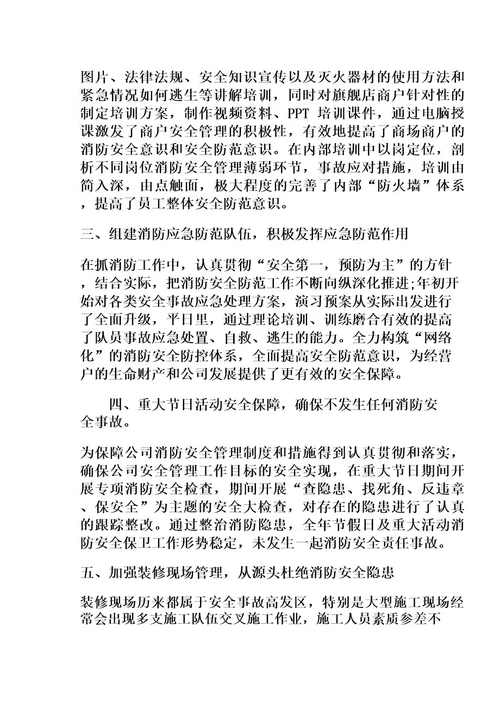 图片、法律法规、安全知识宣传以及灭火器材的使用方法和紧急情况如何逃生等讲解培训，同时对旗舰店商户针对性的制定培训方案，制作视频资料、PPT 培训课件，通过电脑授课激发了商户安全管理的积极性，有效地提高了商场商户的消防安全意识和安全防范意识。在内部培训中以岗定位，剖析不同岗位消防安全管理薄弱环节，事故应对措施，培训由简入深，由点触面，极大程度的完善了内部“防火墙”体系，提高了员工整体安全防范意识。

三、组建消防应急防范队伍，积极发挥应急防范作用

在抓消防工作中，认真贯彻“安全第一，预防为主”的方针，结合实际，把消防安全防范工作不断向纵深化推进;年初开始对各类安全事故应急处理方案，演习预案从实际出发进行了全面升级，平日里，通过理论培训、训练磨合有效的提高了队员事故应急处置、自救、逃生的能力。全力构筑“网络化”的消防安全防控体系，全面提高安全防范意识，为经营户的生命财产和公司发展提供了更有效的安全保障。

四、重大节日活动安全保障，确保不发生任何消防安全事故。

为保障公司消防安全管理制度和措施得到认真贯彻和落实，确保公司安全管理工作目标的安全实现，在重大节日期间开展专项消防安全检查，期间开展“查隐患、找死角、反违章、保安全”为主题的安全大检查，对存在的隐患进行了认真的跟踪整改。通过整治消防隐患，全年节假日及重大活动消防安全保卫工作形势稳定，未发生一起消防安全责任事故。

五、加强装修现场管理，从源头杜绝消防安全隐患

装修现场历来都属于安全事故高发区，特别是大型施工现场经常会出现多支施工队伍交叉施工作业，施工人员素质参差不